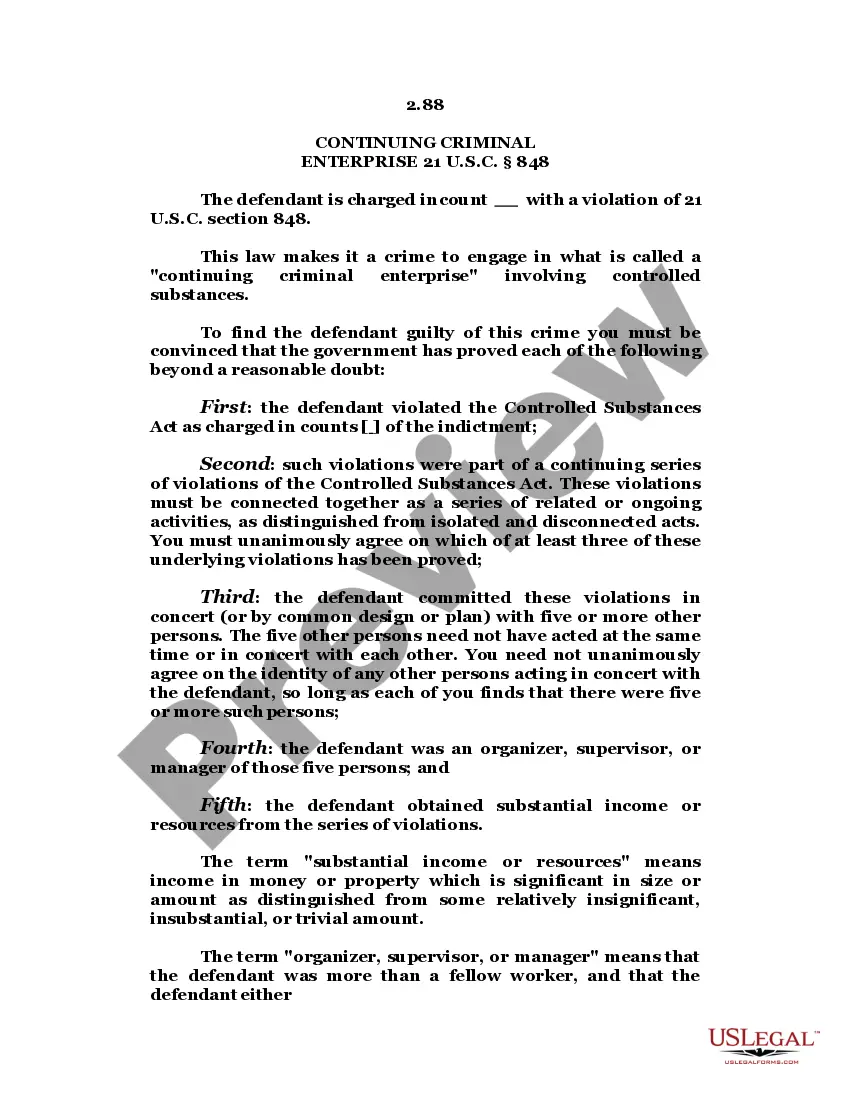 2.88

CONTINUING CRIMINAL ENTERPRISE 21 U.S.C. § 848

The defendant is charged in count __ with a violation of 21 U.S.C. section 848.

This law makes it a crime to engage in what is called a "continuing criminal enterprise" involving controlled substances.

To find the defendant guilty of this crime you must be convinced that the government has proved each of the following beyond a reasonable doubt:

First: the defendant violated the Controlled Substances Act as charged in counts [_] of the indictment;

Second: such violations were part of a continuing series of violations of the Controlled Substances Act. These violations must be connected together as a series of related or ongoing activities, as distinguished from isolated and disconnected acts. You must unanimously agree on which of at least three of these underlying violations has been proved;

Third: the defendant committed these violations in concert (or by common design or plan) with five or more other persons. The five other persons need not have acted at the same time or in concert with each other. You need not unanimously agree on the identity of any other persons acting in concert with the defendant, so long as each of you finds that there were five or more such persons;

Fourth: the defendant was an organizer, supervisor, or manager of those five persons; and

Fifth: the defendant obtained substantial income or resources from the series of violations.

The term "substantial income or resources" means income in money or property which is significant in size or amount as distinguished from some relatively insignificant, insubstantial, or trivial amount.

The term "organizer, supervisor, or manager" means that the defendant was more than a fellow worker, and that the defendant either

Preview

USLEGAL™
USLEGALFORMS.COM